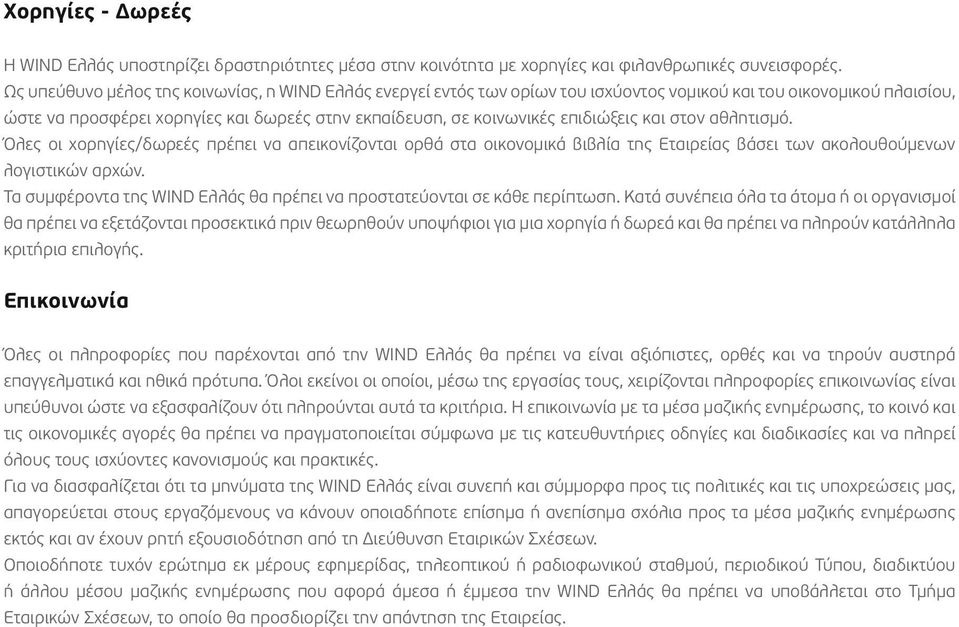 Χορηγίες - Δωρεές

Η WIND Ελλάς υποστηρίζει δραστηριότητες μέσα στην κοινότητα με χορηγίες και φιλανθρωπικές συνεισφορές.
Ως υπεύθυνο μέλος της κοινωνίας, η WIND Ελλάς ενεργεί εντός των ορίων του ισχύοντος νομικού και του οικονομικού πλαισίου, ώστε να προσφέρει χορηγίες και δωρεές στην εκπαίδευση, σε κοινωνικές επιδιώξεις και στον αθλητισμό.
Όλες οι χορηγίες/δωρεές πρέπει να απεικονίζονται ορθά στα οικονομικά βιβλία της Εταιρείας βάσει των ακολουθούμενων λογιστικών αρχών.
Τα συμφέροντα της WIND Ελλάς θα πρέπει να προστατεύονται σε κάθε περίπτωση. Κατά συνέπεια όλα τα άτομα ή οι οργανισμοί θα πρέπει να εξετάζονται προσεκτικά πριν θεωρηθούν υποψήφιοι για μια χορηγία ή δωρεά και θα πρέπει να πληρούν κατάλληλα κριτήρια επιλογής.

Επικοινωνία

Όλες οι πληροφορίες που παρέχονται από την WIND Ελλάς θα πρέπει να είναι αξιόπιστες, ορθές και να τηρούν αυστηρά επαγγελματικά και ηθικά πρότυπα. Όλοι εκείνοι οι οποίοι, μέσω της εργασίας τους, χειρίζονται πληροφορίες επικοινωνίας είναι υπεύθυνοι ώστε να εξασφαλίζουν ότι πληρούνται αυτά τα κριτήρια. Η επικοινωνία με τα μέσα μαζικής ενημέρωσης, το κοινό και τις οικονομικές αγορές θα πρέπει να πραγματοποιείται σύμφωνα με τις κατευθυντήριες οδηγίες και διαδικασίες και να πληρεί όλους τους ισχύοντες κανονισμούς και πρακτικές.
Για να διασφαλίζεται ότι τα μηνύματα της WIND Ελλάς είναι συνεπή και σύμμορφα προς τις πολιτικές και τις υποχρεώσεις μας, απαγορεύεται στους εργαζόμενους να κάνουν οποιαδήποτε επίσημα ή ανεπίσημα σχόλια προς τα μέσα μαζικής ενημέρωσης εκτός και αν έχουν ρητή εξουσιοδότηση από τη Διεύθυνση Εταιρικών Σχέσεων.
Οποιοδήποτε τυχόν ερώτημα εκ μέρους εφημερίδας, τηλεοπτικού ή ραδιοφωνικού σταθμού, περιοδικού Τύπου, διαδικτύου ή άλλου μέσου μαζικής ενημέρωσης που αφορά άμεσα ή έμμεσα την WIND Ελλάς θα πρέπει να υποβάλλεται στο Τμήμα Εταιρικών Σχέσεων, το οποίο θα προσδιορίζει την απάντηση της Εταιρείας.